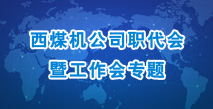 西煤机公司职代会
暨工作会专题